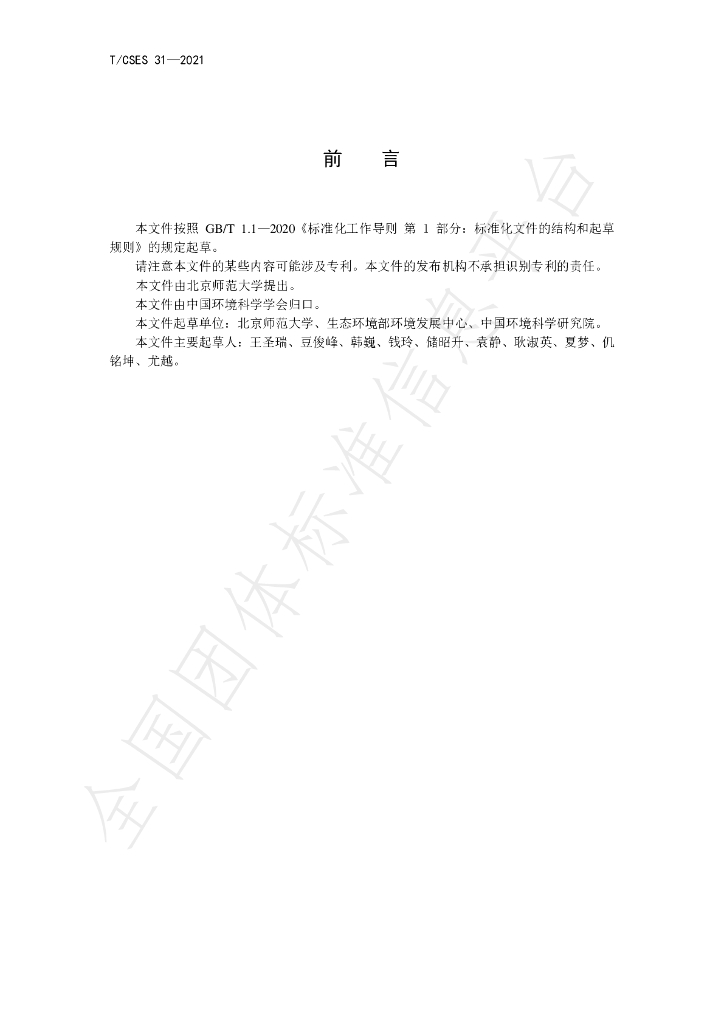 T/CSES 31—2021

前 言

本文件按照GB/T 1.1—2020《标准化工作导则 第1部分：标准化文件的结构和起草规则》的规定起草。

请注意本文件的某些内容可能涉及专利。本文件的发布机构不承担识别专利的责任。

本文件由北京师范大学提出。

本文件由中国环境科学学会归口。

本文件起草单位：北京师范大学、生态环境部环境发展中心、中国环境科学研究院。

本文件主要起草人：王圣瑞、豆俊峰、韩巍、钱玲、储昭升、袁静、耿淑英、夏梦、仉铭坤、尤越。

全国团体标准信息平台